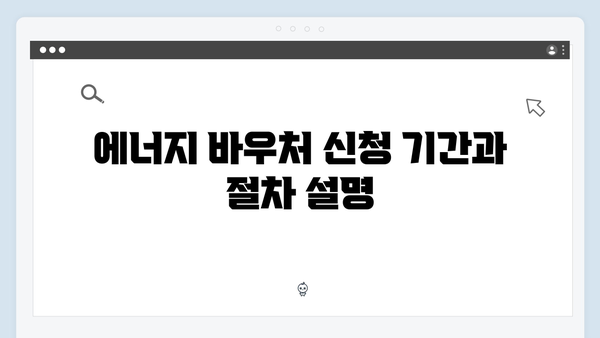 에너지 바우처 신청 기간과 절차 설명